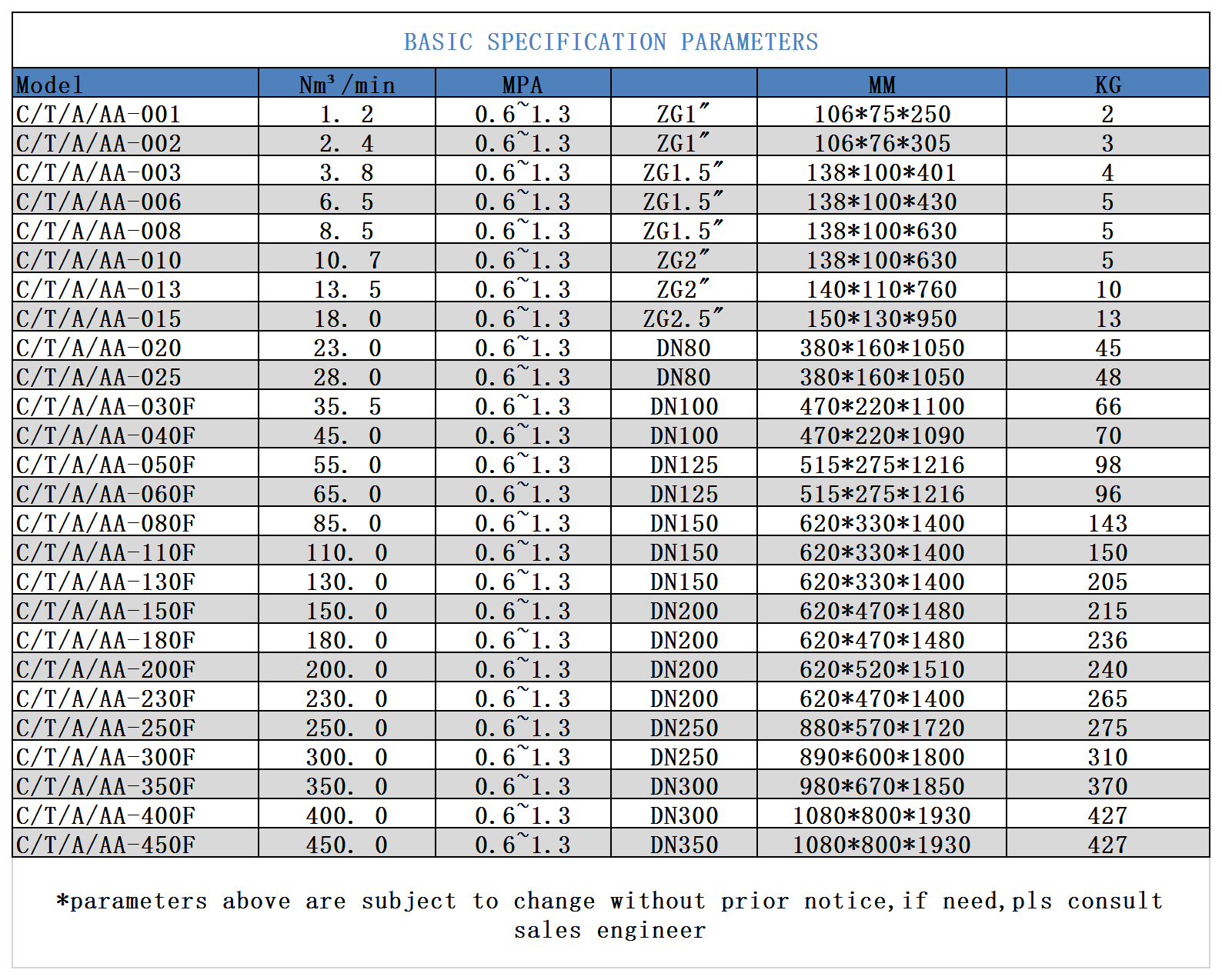 BASIC SPECIFICATION PARAMETERS

| Model | Nm³/min | MPA | | MM | KG |
|---|---|---|---|---|---|
| C/T/A/AA-001 | 1.2 | 0.6~1.3 | ZG1″ | 106*75*250 | 2 |
| C/T/A/AA-002 | 2.4 | 0.6~1.3 | ZG1″ | 106*76*305 | 3 |
| C/T/A/AA-003 | 3.8 | 0.6~1.3 | ZG1.5″ | 138*100*401 | 4 |
| C/T/A/AA-006 | 6.5 | 0.6~1.3 | ZG1.5″ | 138*100*430 | 5 |
| C/T/A/AA-008 | 8.5 | 0.6~1.3 | ZG1.5″ | 138*100*630 | 5 |
| C/T/A/AA-010 | 10.7 | 0.6~1.3 | ZG2″ | 138*100*630 | 5 |
| C/T/A/AA-013 | 13.5 | 0.6~1.3 | ZG2″ | 140*110*760 | 10 |
| C/T/A/AA-015 | 18.0 | 0.6~1.3 | ZG2.5″ | 150*130*950 | 13 |
| C/T/A/AA-020 | 23.0 | 0.6~1.3 | DN80 | 380*160*1050 | 45 |
| C/T/A/AA-025 | 28.0 | 0.6~1.3 | DN80 | 380*160*1050 | 48 |
| C/T/A/AA-030F | 35.5 | 0.6~1.3 | DN100 | 470*220*1100 | 66 |
| C/T/A/AA-040F | 45.0 | 0.6~1.3 | DN100 | 470*220*1090 | 70 |
| C/T/A/AA-050F | 55.0 | 0.6~1.3 | DN125 | 515*275*1216 | 98 |
| C/T/A/AA-060F | 65.0 | 0.6~1.3 | DN125 | 515*275*1216 | 96 |
| C/T/A/AA-080F | 85.0 | 0.6~1.3 | DN150 | 620*330*1400 | 143 |
| C/T/A/AA-110F | 110.0 | 0.6~1.3 | DN150 | 620*330*1400 | 150 |
| C/T/A/AA-130F | 130.0 | 0.6~1.3 | DN150 | 620*330*1400 | 205 |
| C/T/A/AA-150F | 150.0 | 0.6~1.3 | DN200 | 620*470*1480 | 215 |
| C/T/A/AA-180F | 180.0 | 0.6~1.3 | DN200 | 620*470*1480 | 236 |
| C/T/A/AA-200F | 200.0 | 0.6~1.3 | DN200 | 620*520*1510 | 240 |
| C/T/A/AA-230F | 230.0 | 0.6~1.3 | DN200 | 620*470*1400 | 265 |
| C/T/A/AA-250F | 250.0 | 0.6~1.3 | DN250 | 880*570*1720 | 275 |
| C/T/A/AA-300F | 300.0 | 0.6~1.3 | DN250 | 890*600*1800 | 310 |
| C/T/A/AA-350F | 350.0 | 0.6~1.3 | DN300 | 980*670*1850 | 370 |
| C/T/A/AA-400F | 400.0 | 0.6~1.3 | DN300 | 1080*800*1930 | 427 |
| C/T/A/AA-450F | 450.0 | 0.6~1.3 | DN350 | 1080*800*1930 | 427 |

*parameters above are subject to change without prior notice,if need,pls consult sales engineer